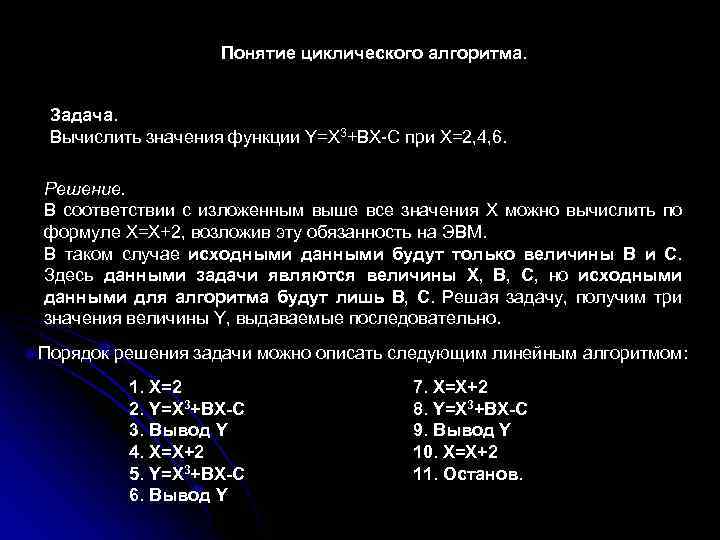 Понятие циклического алгоритма.

Задача.
Вычислить значения функции $Y=X^3+BX-C$ при X=2,4,6.

Решение.
В соответствии с изложенным выше все значения X можно вычислить по формуле X=X+2, возложив эту обязанность на ЭВМ.
В таком случае исходными данными будут только величины B и C. Здесь данными задачи являются величины X, B, C, но исходными данными для алгоритма будут лишь B, C. Решая задачу, получим три значения величины Y, выдаваемые последовательно.

Порядок решения задачи можно описать следующим линейным алгоритмом:

1. X=2
2. $Y=X^3+BX-C$
3. Вывод Y
4. X=X+2
5. $Y=X^3+BX-C$
6. Вывод Y

7. X=X+2
8. $Y=X^3+BX-C$
9. Вывод Y
10. X=X+2
11. Останов.